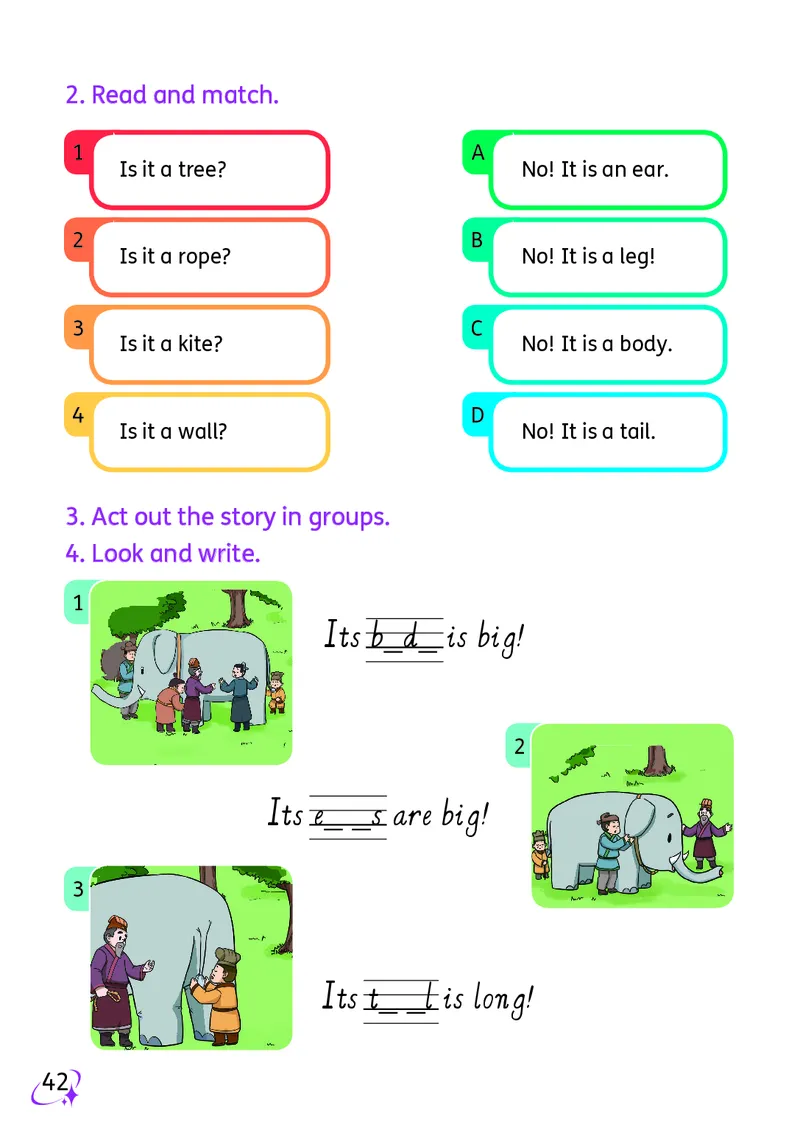 2. Read and match.

1 Is it a tree?

2 Is it a rope?

3 Is it a kite?

4 Is it a wall?

A No! It is an ear.

B No! It is a leg!

C No! It is a body.

D No! It is a tail.

3. Act out the story in groups.

4. Look and write.

1

Its b_d_ is big!

2

Its e__s are big!

3

Its t__l is long!

42